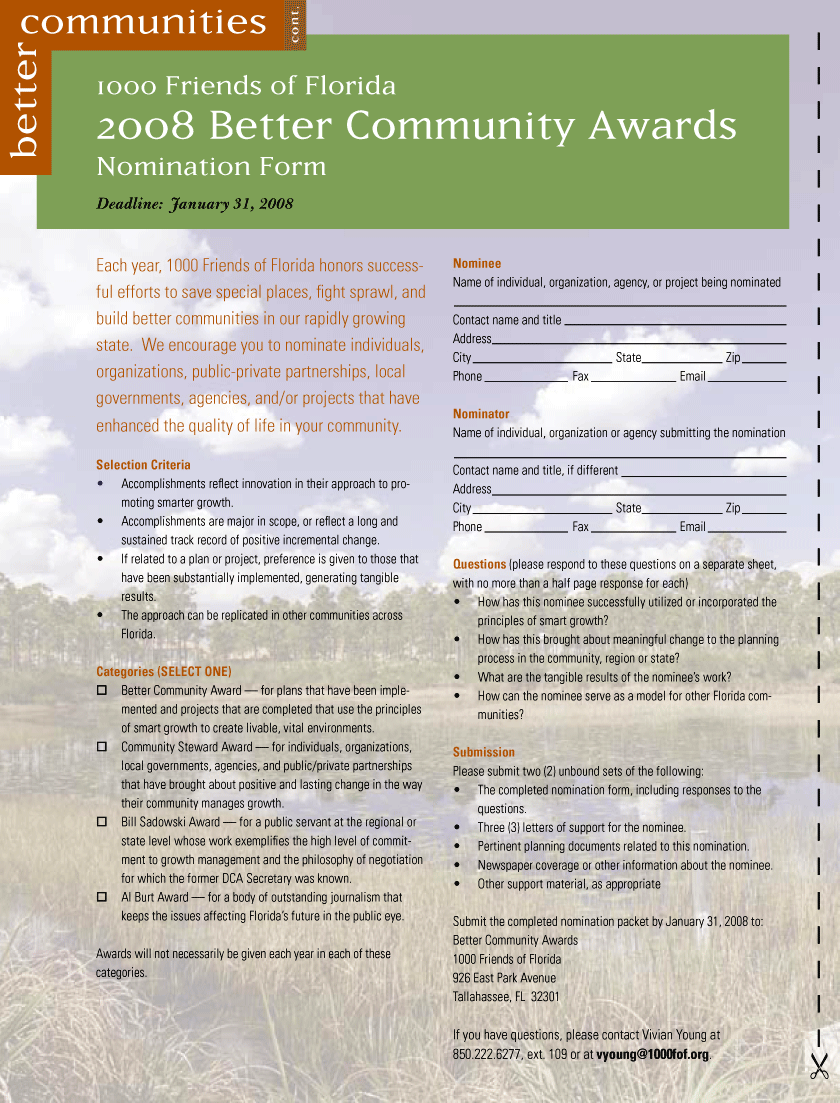 better communities cont.

1000 Friends of Florida
2008 Better Community Awards
Nomination Form

Deadline: January 31, 2008

Each year, 1000 Friends of Florida honors successful efforts to save special places, fight sprawl, and build better communities in our rapidly growing state. We encourage you to nominate individuals, organizations, public-private partnerships, local governments, agencies, and/or projects that have enhanced the quality of life in your community.

Selection Criteria
• Accomplishments reflect innovation in their approach to promoting smarter growth.
• Accomplishments are major in scope, or reflect a long and sustained track record of positive incremental change.
• If related to a plan or project, preference is given to those that have been substantially implemented, generating tangible results.
• The approach can be replicated in other communities across Florida.

Categories (SELECT ONE)
☐ Better Community Award — for plans that have been implemented and projects that are completed that use the principles of smart growth to create livable, vital environments.
☐ Community Steward Award — for individuals, organizations, local governments, agencies, and public/private partnerships that have brought about positive and lasting change in the way their community manages growth.
☐ Bill Sadowski Award — for a public servant at the regional or state level whose work exemplifies the high level of commitment to growth management and the philosophy of negotiation for which the former DCA Secretary was known.
☐ Al Burt Award — for a body of outstanding journalism that keeps the issues affecting Florida's future in the public eye.

Awards will not necessarily be given each year in each of these categories.

Nominee
Name of individual, organization, agency, or project being nominated

Contact name and title
Address
City State Zip
Phone Fax Email

Nominator
Name of individual, organization or agency submitting the nomination

Contact name and title, if different
Address
City State Zip
Phone Fax Email

Questions (please respond to these questions on a separate sheet, with no more than a half page response for each)
• How has this nominee successfully utilized or incorporated the principles of smart growth?
• How has this brought about meaningful change to the planning process in the community, region or state?
• What are the tangible results of the nominee's work?
• How can the nominee serve as a model for other Florida communities?

Submission
Please submit two (2) unbound sets of the following:
• The completed nomination form, including responses to the questions.
• Three (3) letters of support for the nominee.
• Pertinent planning documents related to this nomination.
• Newspaper coverage or other information about the nominee.
• Other support material, as appropriate

Submit the completed nomination packet by January 31, 2008 to:
Better Community Awards
1000 Friends of Florida
926 East Park Avenue
Tallahassee, FL 32301

If you have questions, please contact Vivian Young at 850.222.6277, ext. 109 or at vyoung@1000fof.org.